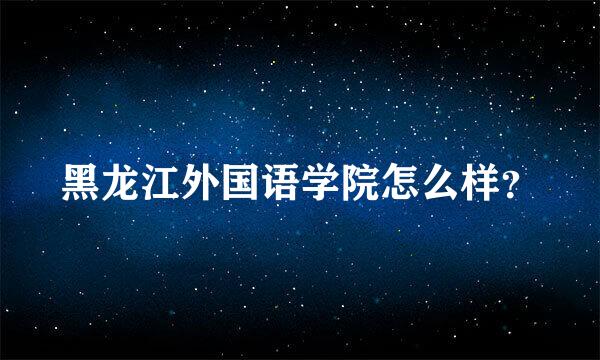 黑龙江外国语学院怎么样?